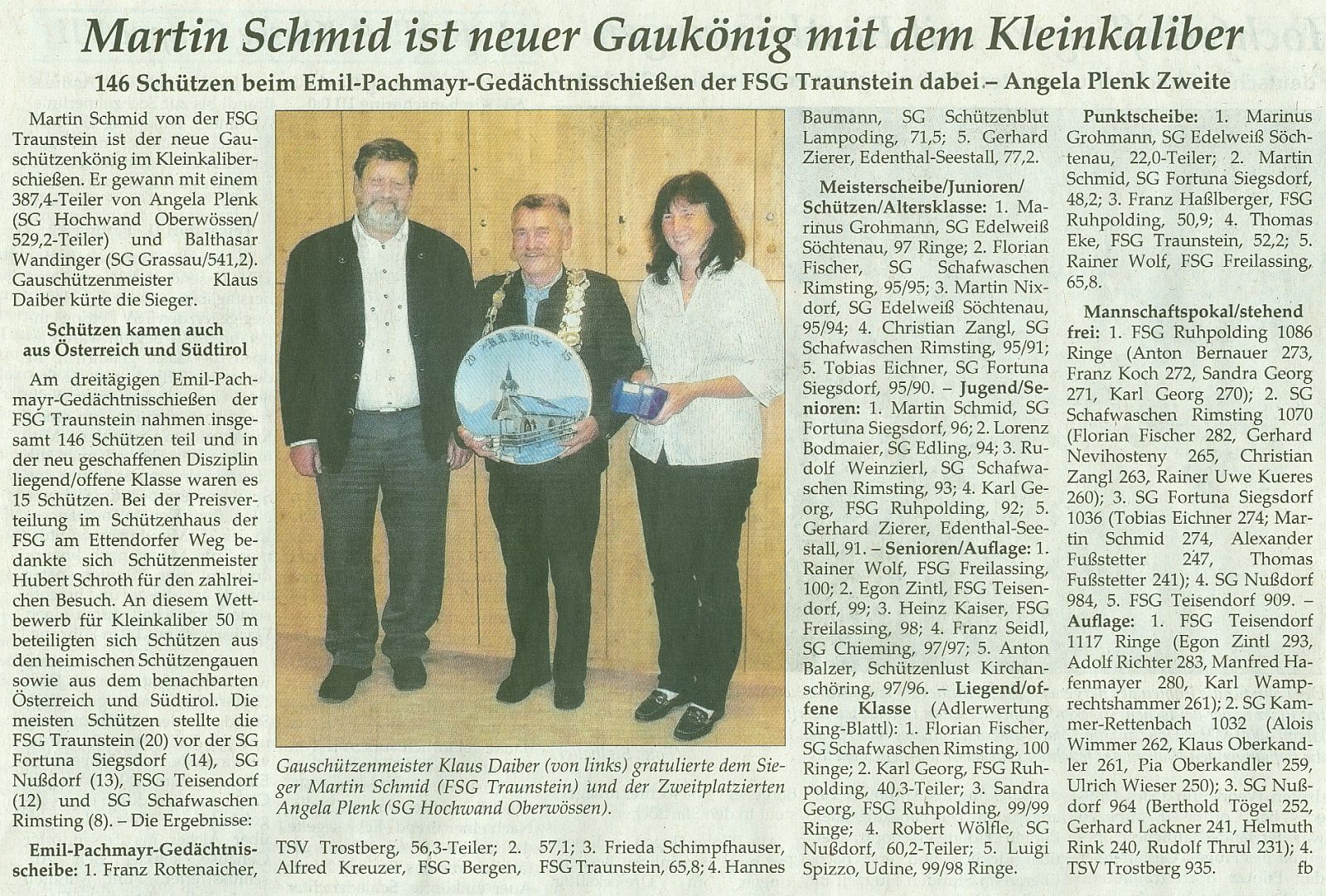 Martin Schmid ist neuer Gaukönig mit dem Kleinkaliber

146 Schützen beim Emil-Pachmayr-Gedächtnisschießen der FSG Traunstein dabei – Angela Plenk Zweite

Martin Schmid von der FSG Traunstein ist der neue Gauschützenkönig im Kleinkaliberschießen. Er gewann mit einem 387,4-Teiler von Angela Plenk (SG Hochwand Oberwössen/529,2-Teiler) und Balthasar Wandinger (SG Grassau/541,2). Gauschützenmeister Klaus Daiber kürte die Sieger.

Schützen kamen auch aus Österreich und Südtirol

Am dreitägigen Emil-Pachmayr-Gedächtnisschießen der FSG Traunstein nahmen insgesamt 146 Schützen teil und in der neu geschaffenen Disziplin liegend/offene Klasse waren es 15 Schützen. Bei der Preisverteilung im Schützenhaus der FSG am Ettendorfer Weg bedankte sich Schützenmeister Hubert Schroth für den zahlreichen Besuch. An diesem Wettbewerb für Kleinkaliber 50 m beteiligten sich Schützen aus den heimischen Schützengauen sowie aus dem benachbarten Österreich und Südtirol. Die meisten Schützen stellte die FSG Traunstein (20) vor der SG Fortuna Siegsdorf (14), SG Nußdorf (13), FSG Teisendorf (12) und SG Schafwaschen Rimsting (8). – Die Ergebnisse:

Emil-Pachmayr-Gedächtnisscheibe: 1. Franz Rottenaicher, TSV Trostberg, 56,3-Teiler; 2. Alfred Kreuzer, FSG Bergen, 57,1; 3. Frieda Schimpfhauser, FSG Traunstein, 65,8; 4. Hannes Baumann, SG Schützenblut Lampoding, 71,5; 5. Gerhard Zierer, Edenthal-Seestall, 77,2.

Gauschützenmeister Klaus Daiber (von links) gratulierte dem Sieger Martin Schmid (FSG Traunstein) und der Zweitplatzierten Angela Plenk (SG Hochwand Oberwössen).

Meisterscheibe/Junioren/Schützen/Altersklasse: 1. Marinus Grohmann, SG Edelweiß Söchtenau, 97 Ringe; 2. Florian Fischer, SG Schafwaschen Rimsting, 95/95; 3. Martin Nixdorf, SG Edelweiß Söchtenau, 95/94; 4. Christian Zangl, SG Schafwaschen Rimsting, 95/91; 5. Tobias Eichner, SG Fortuna Siegsdorf, 95/90. – Jugend/Senioren: 1. Martin Schmid, SG Fortuna Siegsdorf, 96; 2. Lorenz Bodmaier, SG Edling, 94; 3. Rudolf Weinzierl, SG Schafwaschen Rimsting, 93; 4. Karl Georg, FSG Ruhpolding, 92; 5. Gerhard Zierer, Edenthal-Seestall, 91. – Senioren/Auflage: 1. Rainer Wolf, FSG Freilassing, 100; 2. Egon Zintl, FSG Teisendorf, 99; 3. Heinz Kaiser, FSG Freilassing, 98; 4. Franz Seidl, SG Chieming, 97/97; 5. Anton Balzer, Schützenlust Kirchanschöring, 97/96. – Liegend/offene Klasse (Adlerwertung Ring-Blattl): 1. Florian Fischer, SG Schafwaschen Rimsting, 100 Ringe; 2. Karl Georg, FSG Ruhpolding, 40,3-Teiler; 3. Sandra Georg, FSG Ruhpolding, 99/99 Ringe; 4. Robert Wölfle, SG Nußdorf, 60,2-Teiler; 5. Luigi Spizzo, Udine, 99/98 Ringe.

Punktscheibe: 1. Marinus Grohmann, SG Edelweiß Söchtenau, 22,0-Teiler; 2. Martin Schmid, SG Fortuna Siegsdorf, 48,2; 3. Franz Haßlberger, FSG Ruhpolding, 50,9; 4. Thomas Eke, FSG Traunstein, 52,2; 5. Rainer Wolf, FSG Freilassing, 65,8.

Mannschaftspokal/stehend frei: 1. FSG Ruhpolding 1086 Ringe (Anton Bernauer 273, Franz Koch 272, Sandra Georg 271, Karl Georg 270); 2. SG Schafwaschen Rimsting 1070 (Florian Fischer 282, Gerhard Nevihosteny 265, Christian Zangl 263, Rainer Uwe Kueres 260); 3. SG Fortuna Siegsdorf 1036 (Tobias Eichner 274; Martin Schmid 274, Alexander Fußstetter 247, Thomas Fußstetter 241); 4. SG Nußdorf 984, 5. FSG Teisendorf 909. – Auflage: 1. FSG Teisendorf 1117 Ringe (Egon Zintl 293, Adolf Richter 283, Manfred Hafenmayer 280, Karl Wamprechtshammer 261); 2. SG Kammer-Rettenbach 1032 (Alois Wimmer 262, Klaus Oberkandler 261, Pia Oberkandler 259, Ulrich Wieser 250); 3. SG Nußdorf 964 (Berthold Tögel 252, Gerhard Lackner 241, Helmuth Rink 240, Rudolf Thrul 231); 4. TSV Trostberg 935. fb